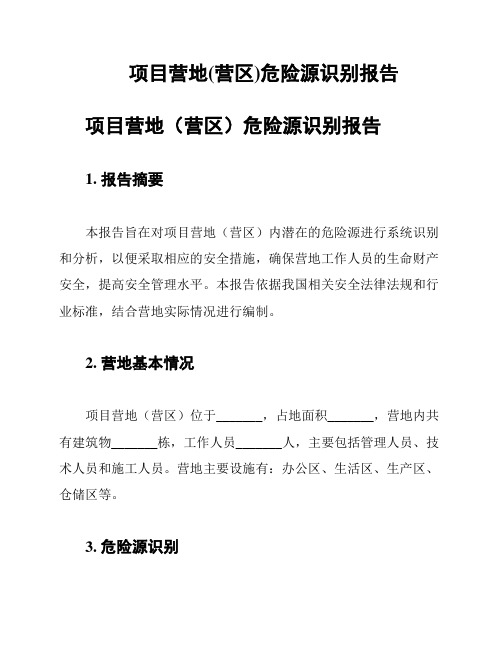 项目营地(营区)危险源识别报告

项目营地（营区）危险源识别报告

1. 报告摘要

本报告旨在对项目营地（营区）内潜在的危险源进行系统识别和分析，以便采取相应的安全措施，确保营地工作人员的生命财产安全，提高安全管理水平。本报告依据我国相关安全法律法规和行业标准，结合营地实际情况进行编制。

2. 营地基本情况

项目营地（营区）位于_______，占地面积_______，营地内共有建筑物_______栋，工作人员_______人，主要包括管理人员、技术人员和施工人员。营地主要设施有：办公区、生活区、生产区、仓储区等。

3. 危险源识别